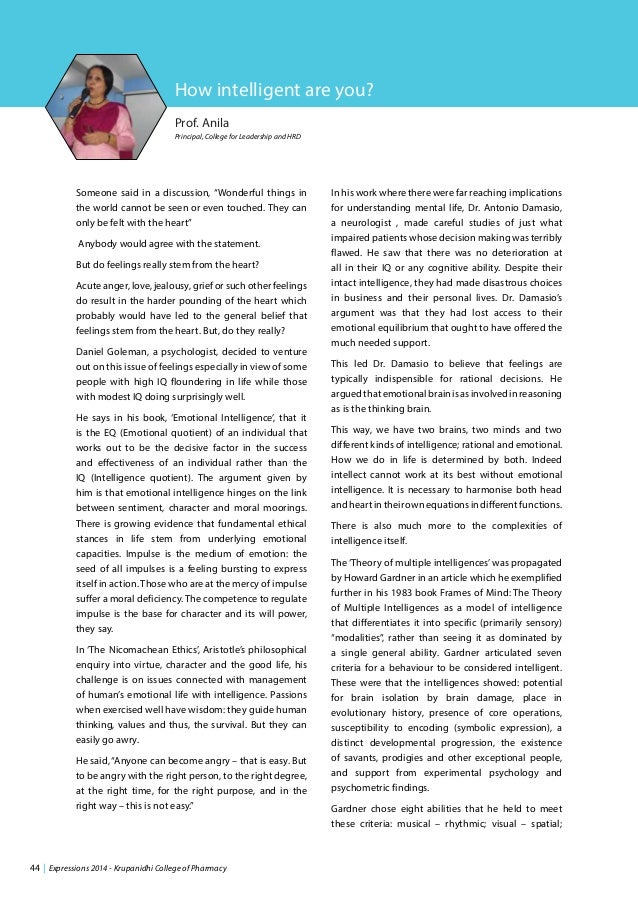 How intelligent are you?

Prof. Anila

Principal, College for Leadership and HRD

Someone said in a discussion, "Wonderful things in the world cannot be seen or even touched. They can only be felt with the heart"

Anybody would agree with the statement.

But do feelings really stem from the heart?

Acute anger, love, jealousy, grief or such other feelings do result in the harder pounding of the heart which probably would have led to the general belief that feelings stem from the heart. But, do they really?

Daniel Goleman, a psychologist, decided to venture out on this issue of feelings especially in view of some people with high IQ floundering in life while those with modest IQ doing surprisingly well.

He says in his book, 'Emotional Intelligence', that it is the EQ (Emotional quotient) of an individual that works out to be the decisive factor in the success and effectiveness of an individual rather than the IQ (Intelligence quotient). The argument given by him is that emotional intelligence hinges on the link between sentiment, character and moral moorings. There is growing evidence that fundamental ethical stances in life stem from underlying emotional capacities. Impulse is the medium of emotion: the seed of all impulses is a feeling bursting to express itself in action. Those who are at the mercy of impulse suffer a moral deficiency. The competence to regulate impulse is the base for character and its will power, they say.

In 'The Nicomachean Ethics', Aristotle's philosophical enquiry into virtue, character and the good life, his challenge is on issues connected with management of human's emotional life with intelligence. Passions when exercised well have wisdom: they guide human thinking, values and thus, the survival. But they can easily go awry.

He said, "Anyone can become angry – that is easy. But to be angry with the right person, to the right degree, at the right time, for the right purpose, and in the right way – this is not easy."

In his work where there were far reaching implications for understanding mental life, Dr. Antonio Damasio, a neurologist , made careful studies of just what impaired patients whose decision making was terribly flawed. He saw that there was no deterioration at all in their IQ or any cognitive ability. Despite their intact intelligence, they had made disastrous choices in business and their personal lives. Dr. Damasio's argument was that they had lost access to their emotional equilibrium that ought to have offered the much needed support.

This led Dr. Damasio to believe that feelings are typically indispensible for rational decisions. He argued that emotional brain is as involved in reasoning as is the thinking brain.

This way, we have two brains, two minds and two different kinds of intelligence; rational and emotional. How we do in life is determined by both. Indeed intellect cannot work at its best without emotional intelligence. It is necessary to harmonise both head and heart in their own equations in different functions.

There is also much more to the complexities of intelligence itself.

The 'Theory of multiple intelligences' was propagated by Howard Gardner in an article which he exemplified further in his 1983 book Frames of Mind: The Theory of Multiple Intelligences as a model of intelligence that differentiates it into specific (primarily sensory) "modalities", rather than seeing it as dominated by a single general ability. Gardner articulated seven criteria for a behaviour to be considered intelligent. These were that the intelligences showed: potential for brain isolation by brain damage, place in evolutionary history, presence of core operations, susceptibility to encoding (symbolic expression), a distinct developmental progression, the existence of savants, prodigies and other exceptional people, and support from experimental psychology and psychometric findings.

Gardner chose eight abilities that he held to meet these criteria: musical – rhythmic; visual – spatial;

44 | Expressions 2014 - Krupanidhi College of Pharmacy